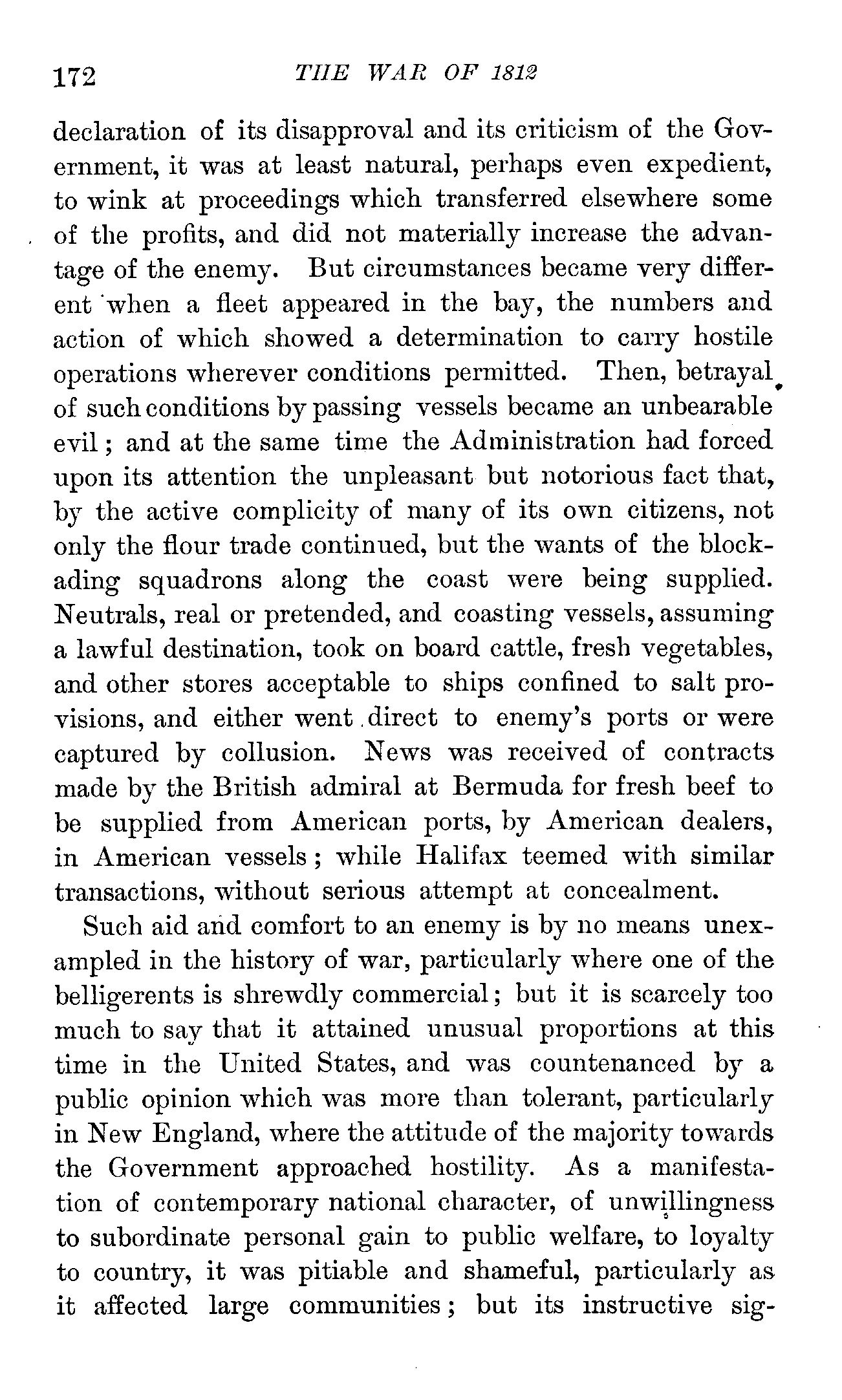 172 THE WAR OF 1812

declaration of its disapproval and its criticism of the Government, it was at least natural, perhaps even expedient, to wink at proceedings which transferred elsewhere some of the profits, and did not materially increase the advantage of the enemy. But circumstances became very different when a fleet appeared in the bay, the numbers and action of which showed a determination to carry hostile operations wherever conditions permitted. Then, betrayal of such conditions by passing vessels became an unbearable evil; and at the same time the Administration had forced upon its attention the unpleasant but notorious fact that, by the active complicity of many of its own citizens, not only the flour trade continued, but the wants of the blockading squadrons along the coast were being supplied. Neutrals, real or pretended, and coasting vessels, assuming a lawful destination, took on board cattle, fresh vegetables, and other stores acceptable to ships confined to salt provisions, and either went direct to enemy's ports or were captured by collusion. News was received of contracts made by the British admiral at Bermuda for fresh beef to be supplied from American ports, by American dealers, in American vessels; while Halifax teemed with similar transactions, without serious attempt at concealment.

Such aid and comfort to an enemy is by no means unexampled in the history of war, particularly where one of the belligerents is shrewdly commercial; but it is scarcely too much to say that it attained unusual proportions at this time in the United States, and was countenanced by a public opinion which was more than tolerant, particularly in New England, where the attitude of the majority towards the Government approached hostility. As a manifestation of contemporary national character, of unwillingness to subordinate personal gain to public welfare, to loyalty to country, it was pitiable and shameful, particularly as it affected large communities; but its instructive sig-